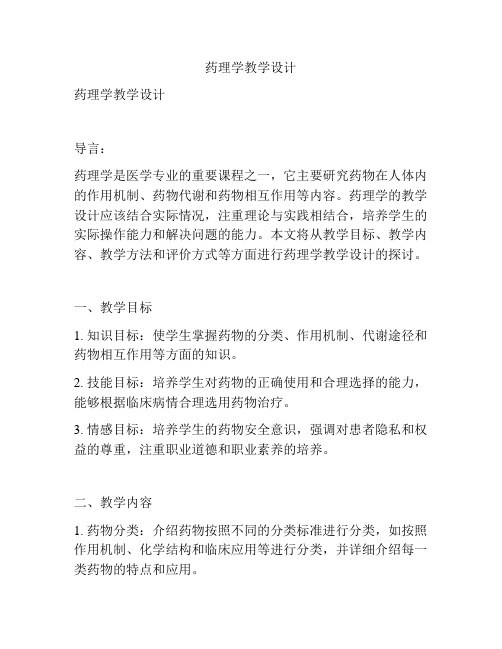 药理学教学设计

药理学教学设计

导言：

药理学是医学专业的重要课程之一，它主要研究药物在人体内的作用机制、药物代谢和药物相互作用等内容。药理学的教学设计应该结合实际情况，注重理论与实践相结合，培养学生的实际操作能力和解决问题的能力。本文将从教学目标、教学内容、教学方法和评价方式等方面进行药理学教学设计的探讨。

一、教学目标

1. 知识目标：使学生掌握药物的分类、作用机制、代谢途径和药物相互作用等方面的知识。

2. 技能目标：培养学生对药物的正确使用和合理选择的能力，能够根据临床病情合理选用药物治疗。

3. 情感目标：培养学生的药物安全意识，强调对患者隐私和权益的尊重，注重职业道德和职业素养的培养。

二、教学内容

1. 药物分类：介绍药物按照不同的分类标准进行分类，如按照作用机制、化学结构和临床应用等进行分类，并详细介绍每一类药物的特点和应用。